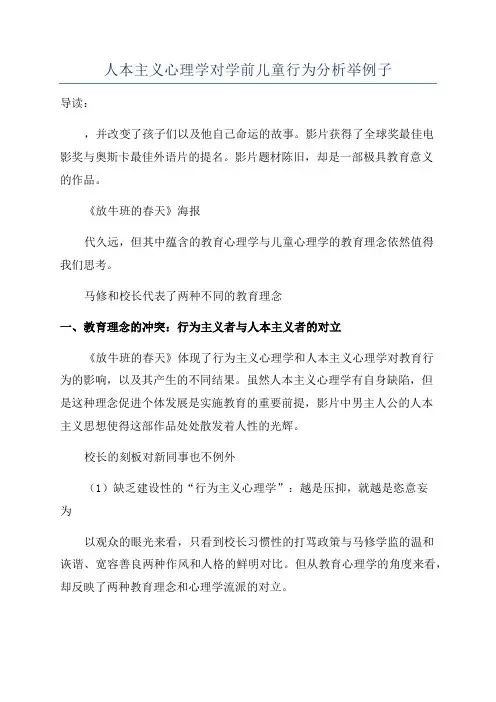 人本主义心理学对学前儿童行为分析举例子

导读：

，并改变了孩子们以及他自己命运的故事。影片获得了全球奖最佳电影奖与奥斯卡最佳外语片的提名。影片题材陈旧，却是一部极具教育意义的作品。

《放牛班的春天》海报

代久远，但其中蕴含的教育心理学与儿童心理学的教育理念依然值得我们思考。

马修和校长代表了两种不同的教育理念

一、教育理念的冲突：行为主义者与人本主义者的对立

《放牛班的春天》体现了行为主义心理学和人本主义心理学对教育行为的影响，以及其产生的不同结果。虽然人本主义心理学有自身缺陷，但是这种理念促进个体发展是实施教育的重要前提，影片中男主人公的人本主义思想使得这部作品处处散发着人性的光辉。

校长的刻板对新同事也不例外

（1）缺乏建设性的“行为主义心理学”：越是压抑，就越是恣意妄为

以观众的眼光来看，只看到校长习惯性的打骂政策与马修学监的温和诙谐、宽容善良两种作风和人格的鲜明对比。但从教育心理学的角度来看，却反映了两种教育理念和心理学流派的对立。